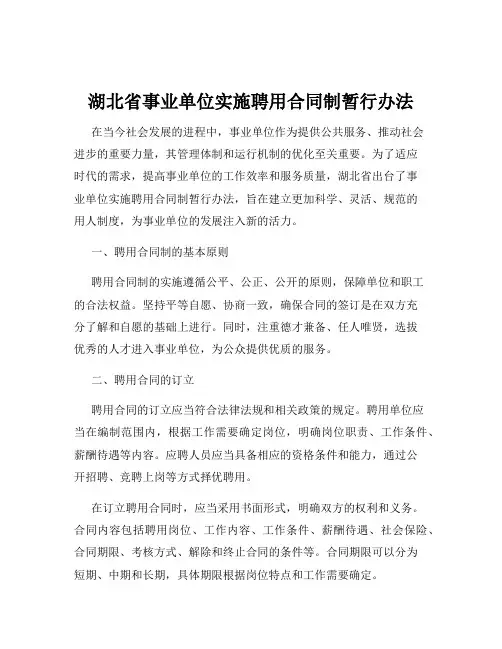 湖北省事业单位实施聘用合同制暂行办法

在当今社会发展的进程中，事业单位作为提供公共服务、推动社会进步的重要力量，其管理体制和运行机制的优化至关重要。为了适应时代的需求，提高事业单位的工作效率和服务质量，湖北省出台了事业单位实施聘用合同制暂行办法，旨在建立更加科学、灵活、规范的用人制度，为事业单位的发展注入新的活力。

一、聘用合同制的基本原则

聘用合同制的实施遵循公平、公正、公开的原则，保障单位和职工的合法权益。坚持平等自愿、协商一致，确保合同的签订是在双方充分了解和自愿的基础上进行。同时，注重德才兼备、任人唯贤，选拔优秀的人才进入事业单位，为公众提供优质的服务。

二、聘用合同的订立

聘用合同的订立应当符合法律法规和相关政策的规定。聘用单位应当在编制范围内，根据工作需要确定岗位，明确岗位职责、工作条件、薪酬待遇等内容。应聘人员应当具备相应的资格条件和能力，通过公开招聘、竞聘上岗等方式择优聘用。

在订立聘用合同时，应当采用书面形式，明确双方的权利和义务。合同内容包括聘用岗位、工作内容、工作条件、薪酬待遇、社会保险、合同期限、考核方式、解除和终止合同的条件等。合同期限可以分为短期、中期和长期，具体期限根据岗位特点和工作需要确定。